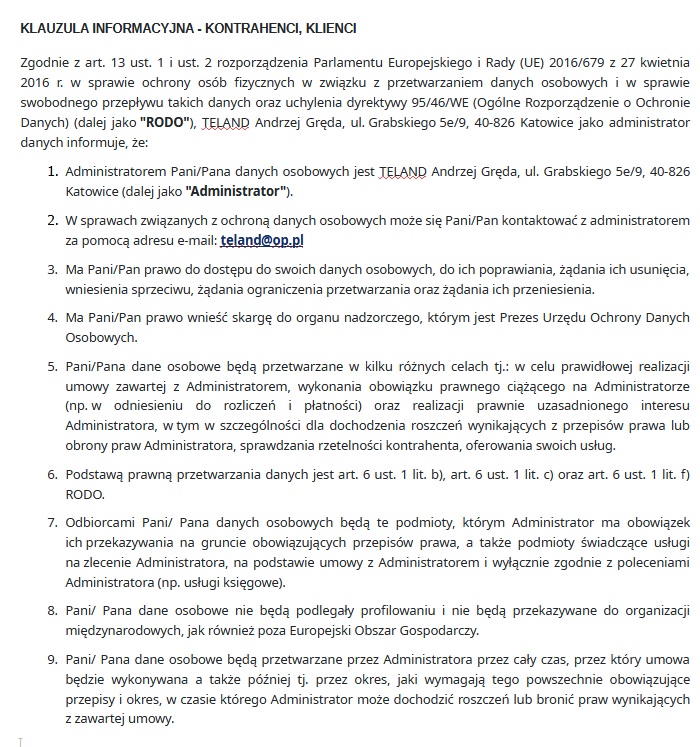 KLAUZULA INFORMACYJNA - KONTRAHENCI, KLIENCI

Zgodnie z art. 13 ust. 1 i ust. 2 rozporządzenia Parlamentu Europejskiego i Rady (UE) 2016/679 z 27 kwietnia 2016 r. w sprawie ochrony osób fizycznych w związku z przetwarzaniem danych osobowych i w sprawie swobodnego przepływu takich danych oraz uchylenia dyrektywy 95/46/WE (Ogólne Rozporządzenie o Ochronie Danych) (dalej jako "RODO"), TELAND Andrzej Gręda, ul. Grabskiego 5e/9, 40-826 Katowice jako administrator danych informuje, że:

1. Administratorem Pani/Pana danych osobowych jest TELAND Andrzej Gręda, ul. Grabskiego 5e/9, 40-826 Katowice (dalej jako "Administrator").

2. W sprawach związanych z ochroną danych osobowych może się Pani/Pan kontaktować z administratorem za pomocą adresu e-mail: teland@op.pl

3. Ma Pani/Pan prawo do dostępu do swoich danych osobowych, do ich poprawiania, żądania ich usunięcia, wniesienia sprzeciwu, żądania ograniczenia przetwarzania oraz żądania ich przeniesienia.

4. Ma Pani/Pan prawo wnieść skargę do organu nadzorczego, którym jest Prezes Urzędu Ochrony Danych Osobowych.

5. Pani/Pana dane osobowe będą przetwarzane w kilku różnych celach tj.: w celu prawidłowej realizacji umowy zawartej z Administratorem, wykonania obowiązku prawnego ciążącego na Administratorze (np. w odniesieniu do rozliczeń i płatności) oraz realizacji prawnie uzasadnionego interesu Administratora, w tym w szczególności dla dochodzenia roszczeń wynikających z przepisów prawa lub obrony praw Administratora, sprawdzania rzetelności kontrahenta, oferowania swoich usług.

6. Podstawą prawną przetwarzania danych jest art. 6 ust. 1 lit. b), art. 6 ust. 1 lit. c) oraz art. 6 ust. 1 lit. f) RODO.

7. Odbiorcami Pani/ Pana danych osobowych będą te podmioty, którym Administrator ma obowiązek ich przekazywania na gruncie obowiązujących przepisów prawa, a także podmioty świadczące usługi na zlecenie Administratora, na podstawie umowy z Administratorem i wyłącznie zgodnie z poleceniami Administratora (np. usługi księgowe).

8. Pani/ Pana dane osobowe nie będą podlegały profilowaniu i nie będą przekazywane do organizacji międzynarodowych, jak również poza Europejski Obszar Gospodarczy.

9. Pani/ Pana dane osobowe będą przetwarzane przez Administratora przez cały czas, przez który umowa będzie wykonywana a także później tj. przez okres, jaki wymagają tego powszechnie obowiązujące przepisy i okres, w czasie którego Administrator może dochodzić roszczeń lub bronić praw wynikających z zawartej umowy.